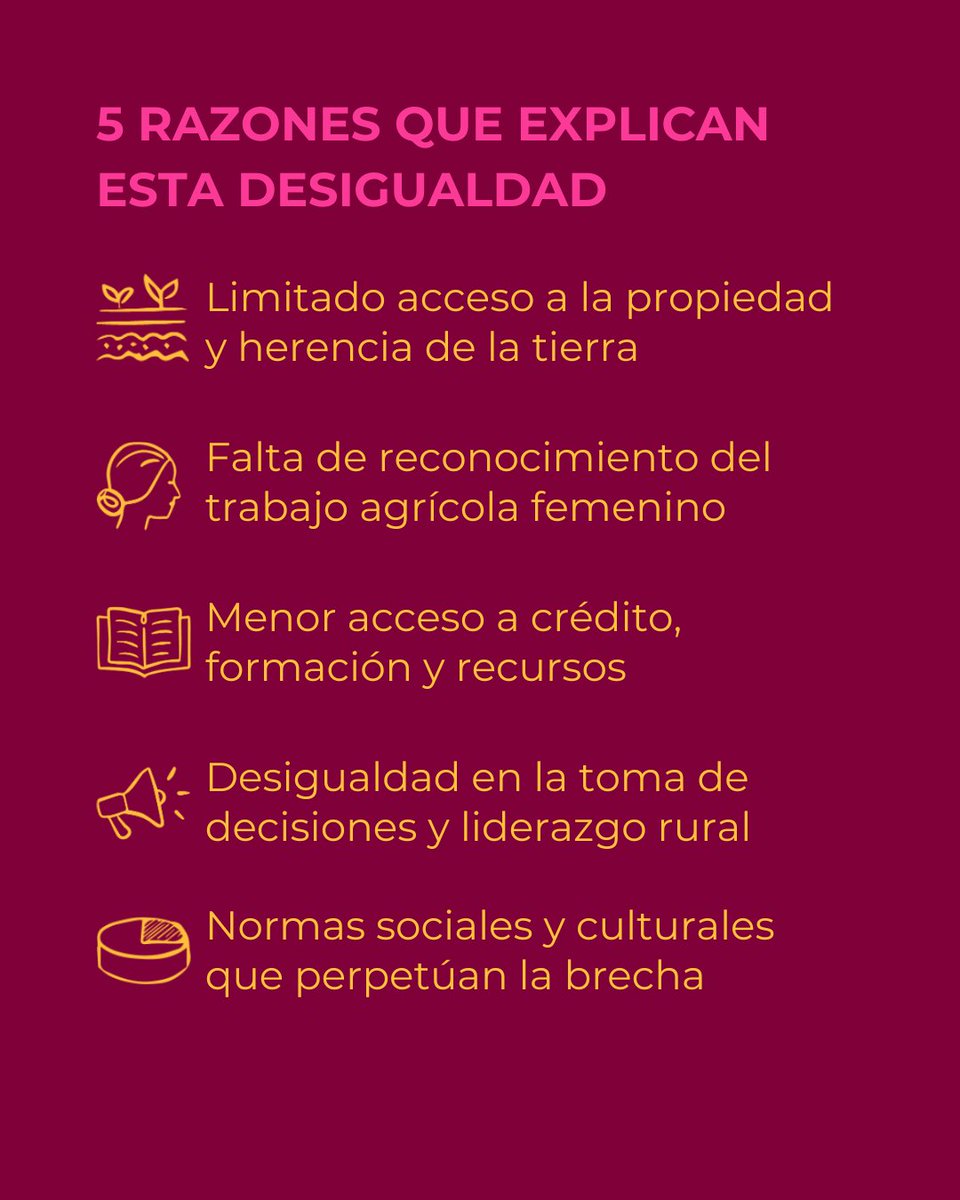 5 RAZONES QUE EXPLICAN ESTA DESIGUALDAD

Limitado acceso a la propiedad y herencia de la tierra

Falta de reconocimiento del trabajo agrícola femenino

Menor acceso a crédito, formación y recursos

Desigualdad en la toma de decisiones y liderazgo rural

Normas sociales y culturales que perpetúan la brecha